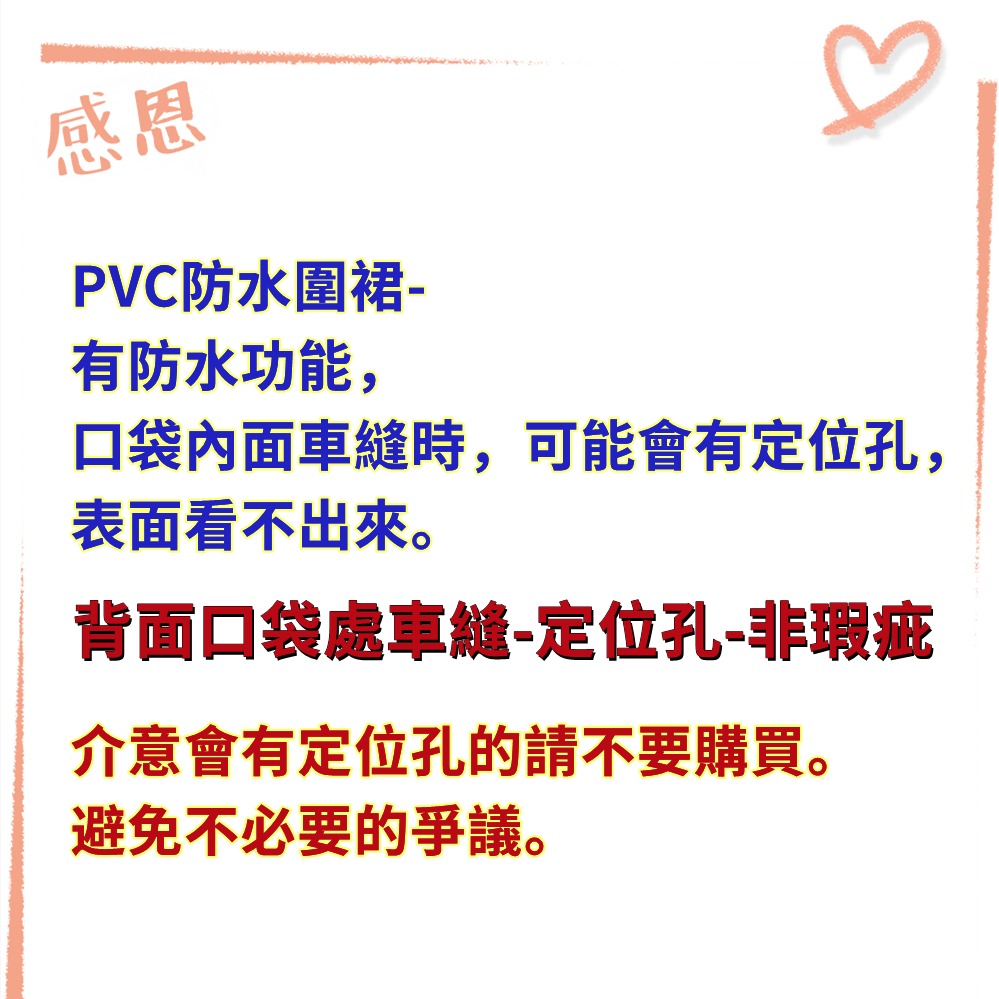 感恩

PVC防水圍裙-
有防水功能，
口袋內面車縫時，可能會有定位孔，
表面看不出來。

背面口袋處車縫-定位孔-非瑕疵

介意會有定位孔的請不要購買。
避免不必要的爭議。